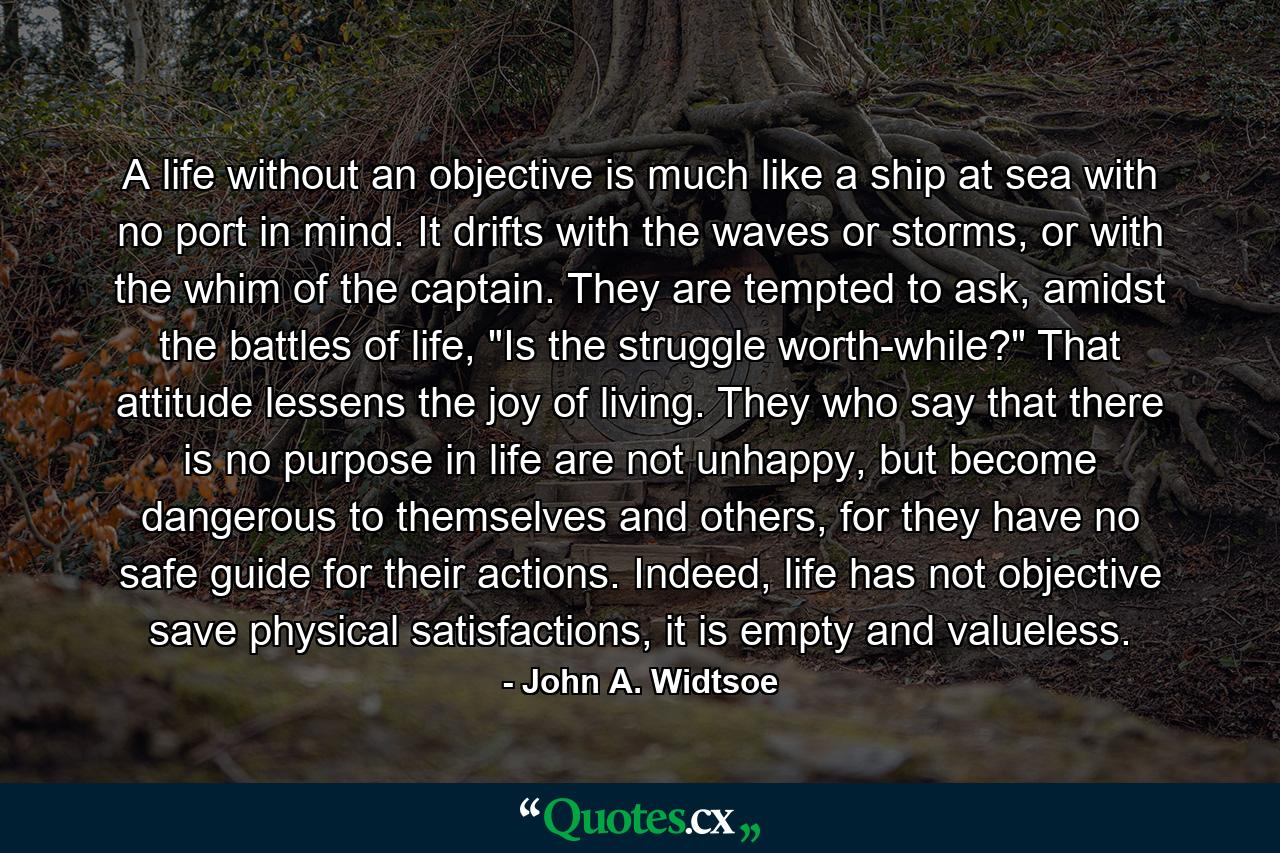 A life without an objective is much like a ship at sea with no port in mind. It drifts with the waves or storms, or with the whim of the captain. They are tempted to ask, amidst the battles of life, "Is the struggle worth-while?" That attitude lessens the joy of living. They who say that there is no purpose in life are not unhappy, but become dangerous to themselves and others, for they have no safe guide for their actions. Indeed, life has not objective save physical satisfactions, it is empty and valueless.

- John A. Widtsoe

“Quotes.cx„